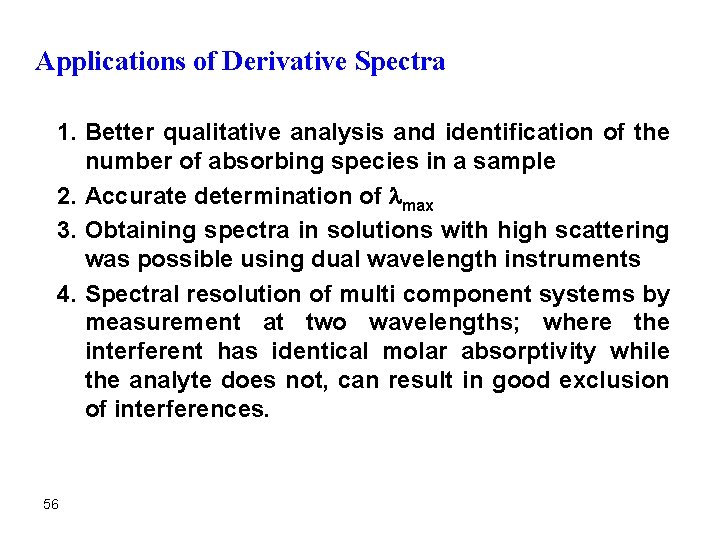 Applications of Derivative Spectra

1. Better qualitative analysis and identification of the number of absorbing species in a sample
2. Accurate determination of $\lambda_{max}$
3. Obtaining spectra in solutions with high scattering was possible using dual wavelength instruments
4. Spectral resolution of multi component systems by measurement at two wavelengths; where the interferent has identical molar absorptivity while the analyte does not, can result in good exclusion of interferences.

56